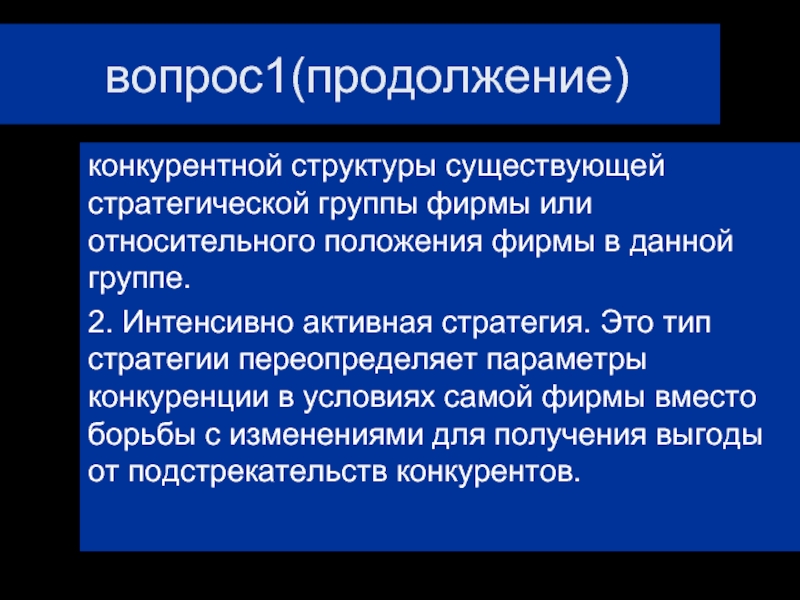 вопрос1(продолжение)

конкурентной структуры существующей стратегической группы фирмы или относительного положения фирмы в данной группе.

2. Интенсивно активная стратегия. Это тип стратегии переопределяет параметры конкуренции в условиях самой фирмы вместо борьбы с изменениями для получения выгоды от подстрекательств конкурентов.